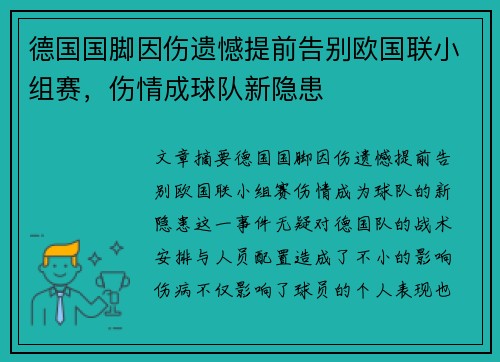 德国国脚因伤遗憾提前告别欧国联小组赛，伤情成球队新隐患

文章摘要德国国脚因伤遗憾提前告别欧国联小组赛伤情成为球队的新隐患这一事件无疑对德国队的战术安排与人员配置造成了不小的影响伤病不仅影响了球员的个人表现也